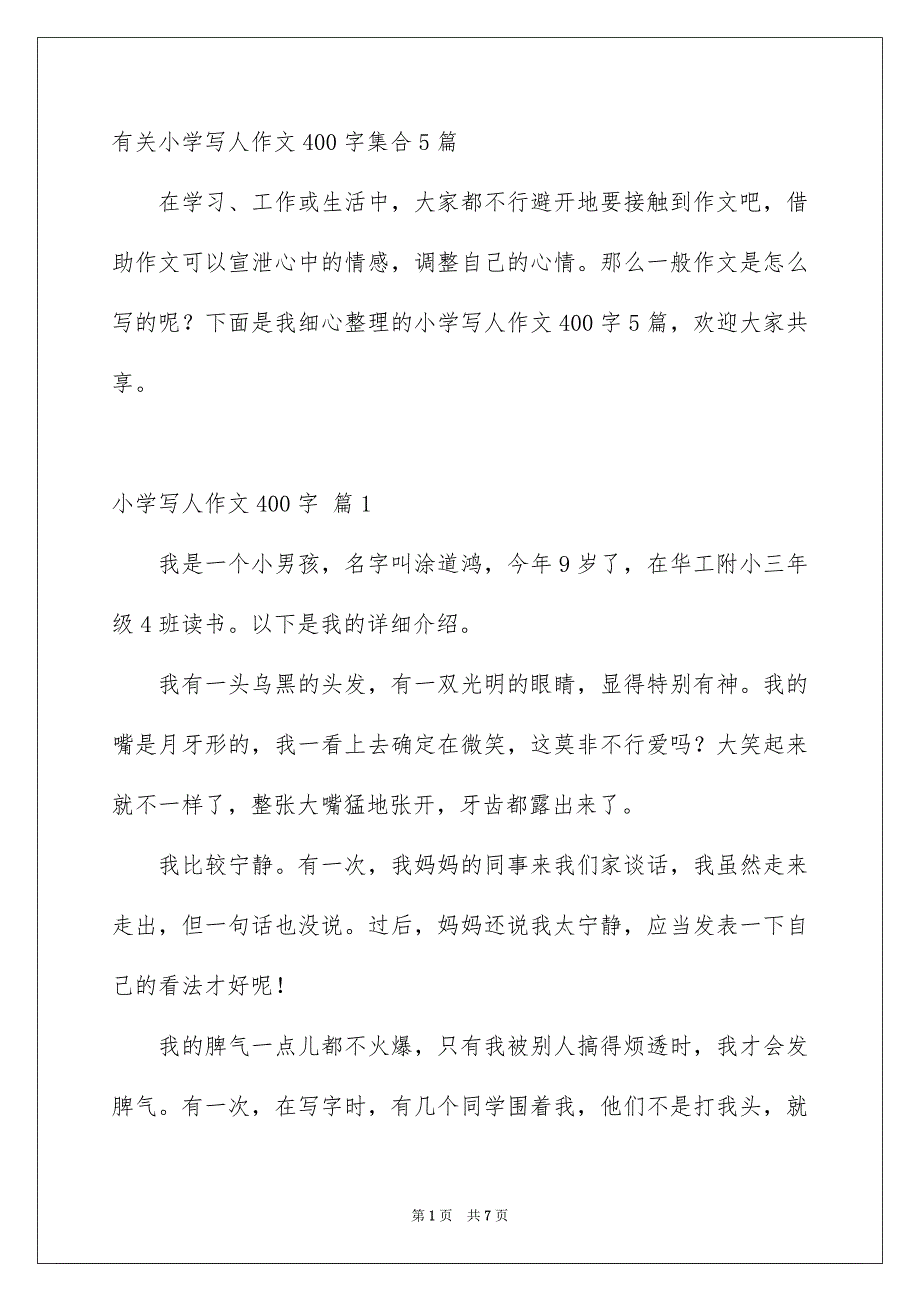 有关小学写人作文400字集合5篇

在学习、工作或生活中，大家都不行避开地要接触到作文吧，借助作文可以宣泄心中的情感，调整自己的心情。那么一般作文是怎么写的呢？下面是我细心整理的小学写人作文400字5篇，欢迎大家共享。

小学写人作文400字 篇1

我是一个小男孩，名字叫涂道鸿，今年9岁了，在华工附小三年级4班读书。以下是我的详细介绍。

我有一头乌黑的头发，有一双光明的眼睛，显得特别有神。我的嘴是月牙形的，我一看上去确定在微笑，这莫非不行爱吗？大笑起来就不一样了，整张大嘴猛地张开，牙齿都露出来了。

我比较宁静。有一次，我妈妈的同事来我们家谈话，我虽然走来走出，但一句话也没说。过后，妈妈还说我太宁静，应当发表一下自己的看法才好呢！

我的脾气一点儿都不火爆，只有我被别人搞得烦透时，我才会发脾气。有一次，在写字时，有几个同学围着我，他们不是打我头，就

第1页 共7页